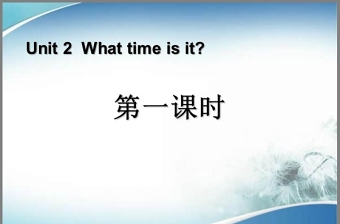 Unit 2 What time is it?

第一课时